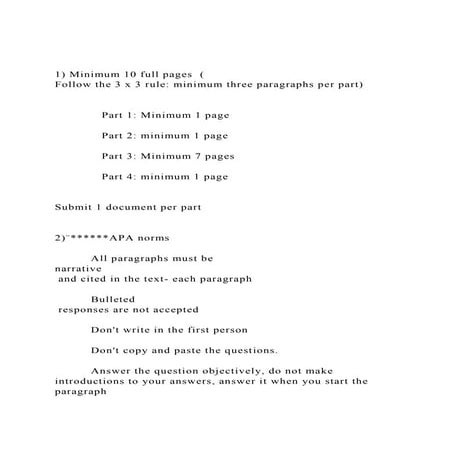 1) Minimum 10 full pages (
Follow the 3 x 3 rule: minimum three paragraphs per part)

Part 1: Minimum 1 page

Part 2: minimum 1 page

Part 3: Minimum 7 pages

Part 4: minimum 1 page

Submit 1 document per part

2)¨******APA norms

All paragraphs must be narrative and cited in the text- each paragraph

Bulleted responses are not accepted

Don't write in the first person

Don't copy and paste the questions.

Answer the question objectively, do not make introductions to your answers, answer it when you start the paragraph